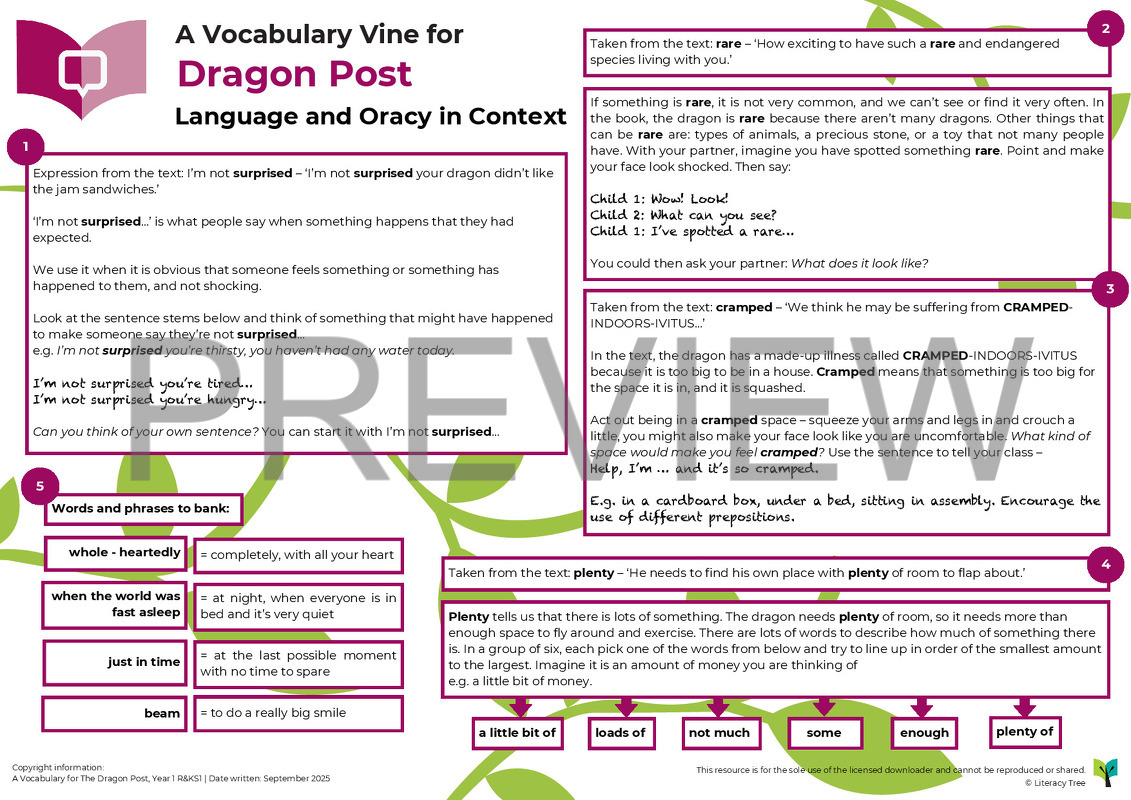 A Vocabulary Vine for
Dragon Post
Language and Oracy in Context

1

Expression from the text: I'm not surprised – 'I'm not surprised your dragon didn't like the jam sandwiches.'

'I'm not surprised...' is what people say when something happens that they had expected.

We use it when it is obvious that someone feels something or something has happened to them, and not shocking.

Look at the sentence stems below and think of something that might have happened to make someone say they're not surprised...
e.g. I'm not surprised you're thirsty, you haven't had any water today.

I'm not surprised you're tired...
I'm not surprised you're hungry...

Can you think of your own sentence? You can start it with I'm not surprised...

5

Words and phrases to bank:

whole - heartedly
= completely, with all your heart

when the world was fast asleep
= at night, when everyone is in bed and it's very quiet

just in time
= at the last possible moment with no time to spare

beam
= to do a really big smile

2

Taken from the text: rare – 'How exciting to have such a rare and endangered species living with you.'

If something is rare, it is not very common, and we can't see or find it very often. In the book, the dragon is rare because there aren't many dragons. Other things that can be rare are: types of animals, a precious stone, or a toy that not many people have. With your partner, imagine you have spotted something rare. Point and make your face look shocked. Then say:

Child 1: Wow! Look!
Child 2: What can you see?
Child 1: I've spotted a rare...

You could then ask your partner: What does it look like?

3

Taken from the text: cramped – 'We think he may be suffering from CRAMPED-INDOORS-IVITUS...'

In the text, the dragon has a made-up illness called CRAMPED-INDOORS-IVITUS because it is too big to be in a house. Cramped means that something is too big for the space it is in, and it is squashed.

Act out being in a cramped space – squeeze your arms and legs in and crouch a little, you might also make your face look like you are uncomfortable. What kind of space would make you feel cramped? Use the sentence to tell your class – Help, I'm ... and it's so cramped.

E.g. in a cardboard box, under a bed, sitting in assembly. Encourage the use of different prepositions.

4

Taken from the text: plenty – 'He needs to find his own place with plenty of room to flap about.'

Plenty tells us that there is lots of something. The dragon needs plenty of room, so it needs more than enough space to fly around and exercise. There are lots of words to describe how much of something there is. In a group of six, each pick one of the words from below and try to line up in order of the smallest amount to the largest. Imagine it is an amount of money you are thinking of
e.g. a little bit of money.

a little bit of
loads of
not much
some
enough
plenty of

Copyright information:
A Vocabulary for The Dragon Post, Year 1 R&KS1 | Date written: September 2025

This resource is for the sole use of the licensed downloader and cannot be reproduced or shared.
© Literacy Tree

PREVIEW